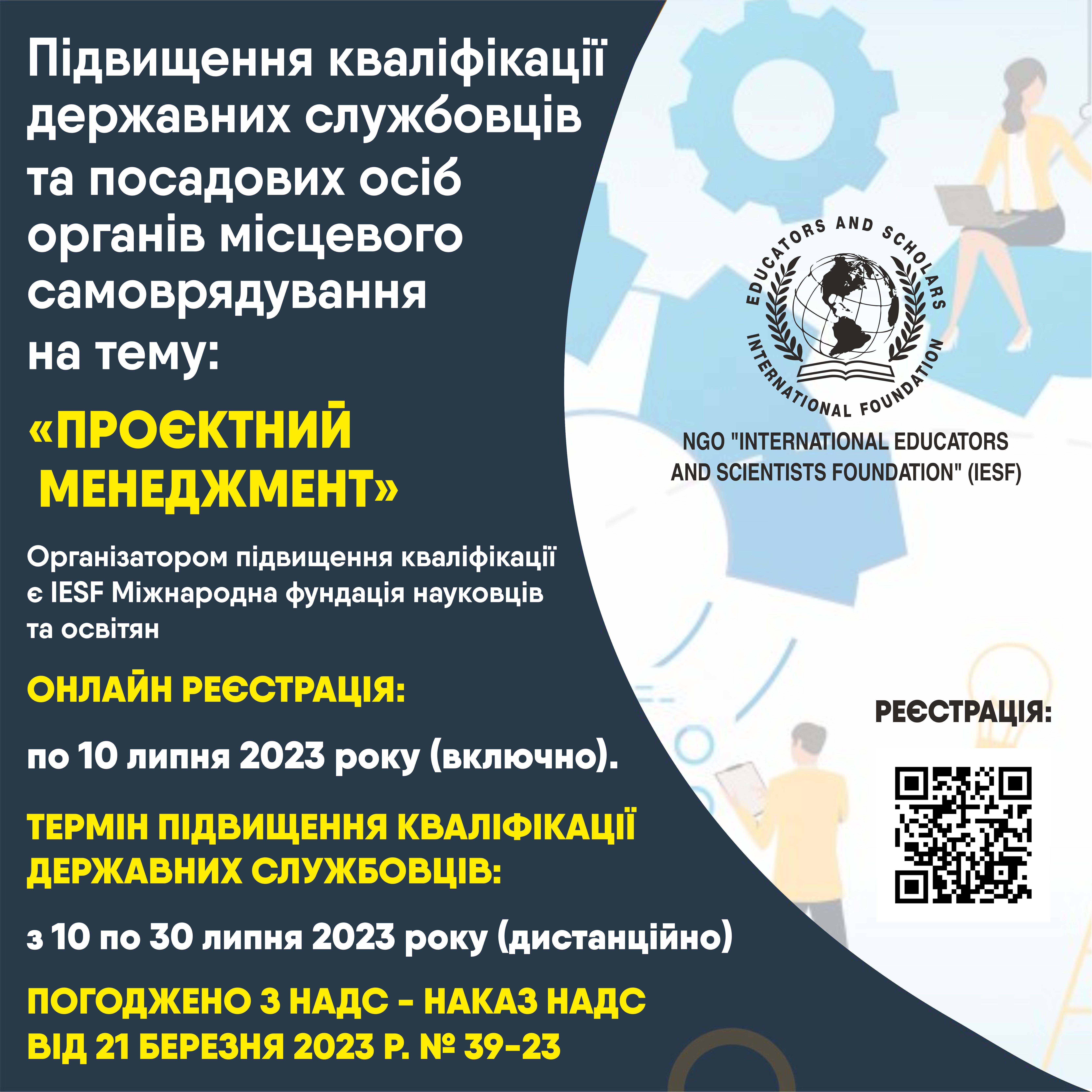 Підвищення кваліфікації державних службовців та посадових осіб органів місцевого самоврядування на тему:

«ПРОЄКТНИЙ МЕНЕДЖМЕНТ»

Організатором підвищення кваліфікації є IESF Міжнародна фундація науковців та освітян

ОНЛАЙН РЕЄСТРАЦІЯ:

по 10 липня 2023 року (включно).

ТЕРМІН ПІДВИЩЕННЯ КВАЛІФІКАЦІЇ ДЕРЖАВНИХ СЛУЖБОВЦІВ:

з 10 по 30 липня 2023 року (дистанційно)

ПОГОДЖЕНО З НАДС - НАКАЗ НАДС ВІД 21 БЕРЕЗНЯ 2023 Р. № 39-23

EDUCATORS AND SCHOLARS INTERNATIONAL FOUNDATION

NGO "INTERNATIONAL EDUCATORS AND SCIENTISTS FOUNDATION" (IESF)

РЕЄСТРАЦІЯ: